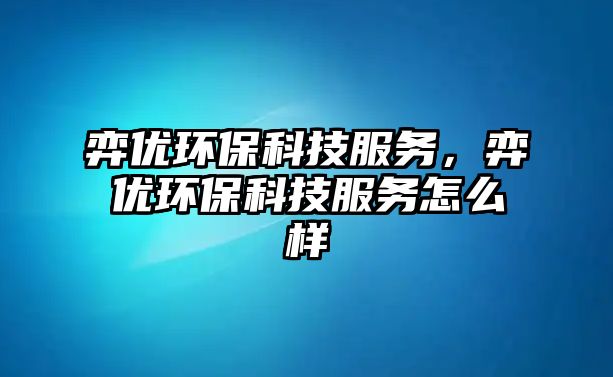 弈优环保科技服务，弈优环保科技服务怎么样